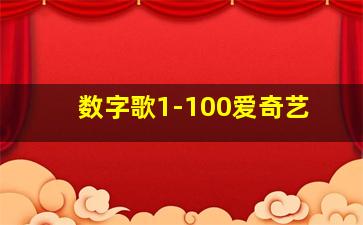 数字歌1-100爱奇艺